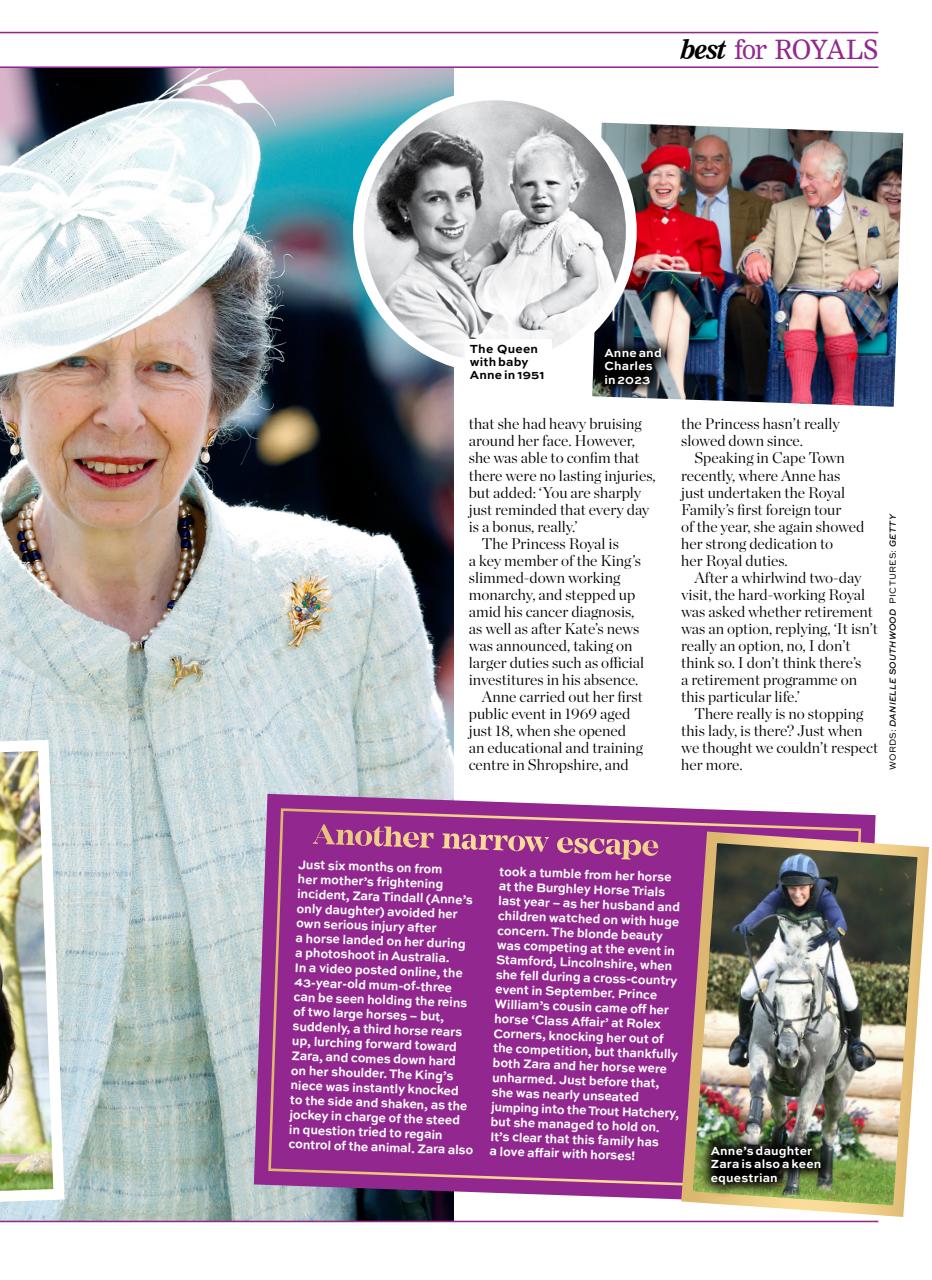 best for ROYALS

The Queen with baby Anne in 1951

Anne and Charles in 2023

that she had heavy bruising around her face. However, she was able to confim that there were no lasting injuries, but added: 'You are sharply just reminded that every day is a bonus, really.'

The Princess Royal is a key member of the King's slimmed-down working monarchy, and stepped up amid his cancer diagnosis, as well as after Kate's news was announced, taking on larger duties such as official investitures in his absence.

Anne carried out her first public event in 1969 aged just 18, when she opened an educational and training centre in Shropshire, and the Princess hasn't really slowed down since.

Speaking in Cape Town recently, where Anne has just undertaken the Royal Family's first foreign tour of the year, she again showed her strong dedication to her Royal duties.

After a whirlwind two-day visit, the hard-working Royal was asked whether retirement was an option, replying, 'It isn't really an option, no, I don't think so. I don't think there's a retirement programme on this particular life.'

There really is no stopping this lady, is there? Just when we thought we couldn't respect her more.

WORDS: DANIELLE SOUTHWOOD PICTURES: GETTY

Another narrow escape

Just six months on from her mother's frightening incident, Zara Tindall (Anne's only daughter) avoided her own serious injury after a horse landed on her during a photoshoot in Australia. In a video posted online, the 43-year-old mum-of-three can be seen holding the reins of two large horses – but, suddenly, a third horse rears up, lurching forward toward Zara, and comes down hard on her shoulder. The King's niece was instantly knocked to the side and shaken, as the jockey in charge of the steed in question tried to regain control of the animal. Zara also took a tumble from her horse at the Burghley Horse Trials last year – as her husband and children watched on with huge concern. The blonde beauty was competing at the event in Stamford, Lincolnshire, when she fell during a cross-country event in September. Prince William's cousin came off her horse 'Class Affair' at Rolex Corners, knocking her out of the competition, but thankfully both Zara and her horse were unharmed. Just before that, she was nearly unseated jumping into the Trout Hatchery, but she managed to hold on. It's clear that this family has a love affair with horses!

Anne's daughter Zara is also a keen equestrian